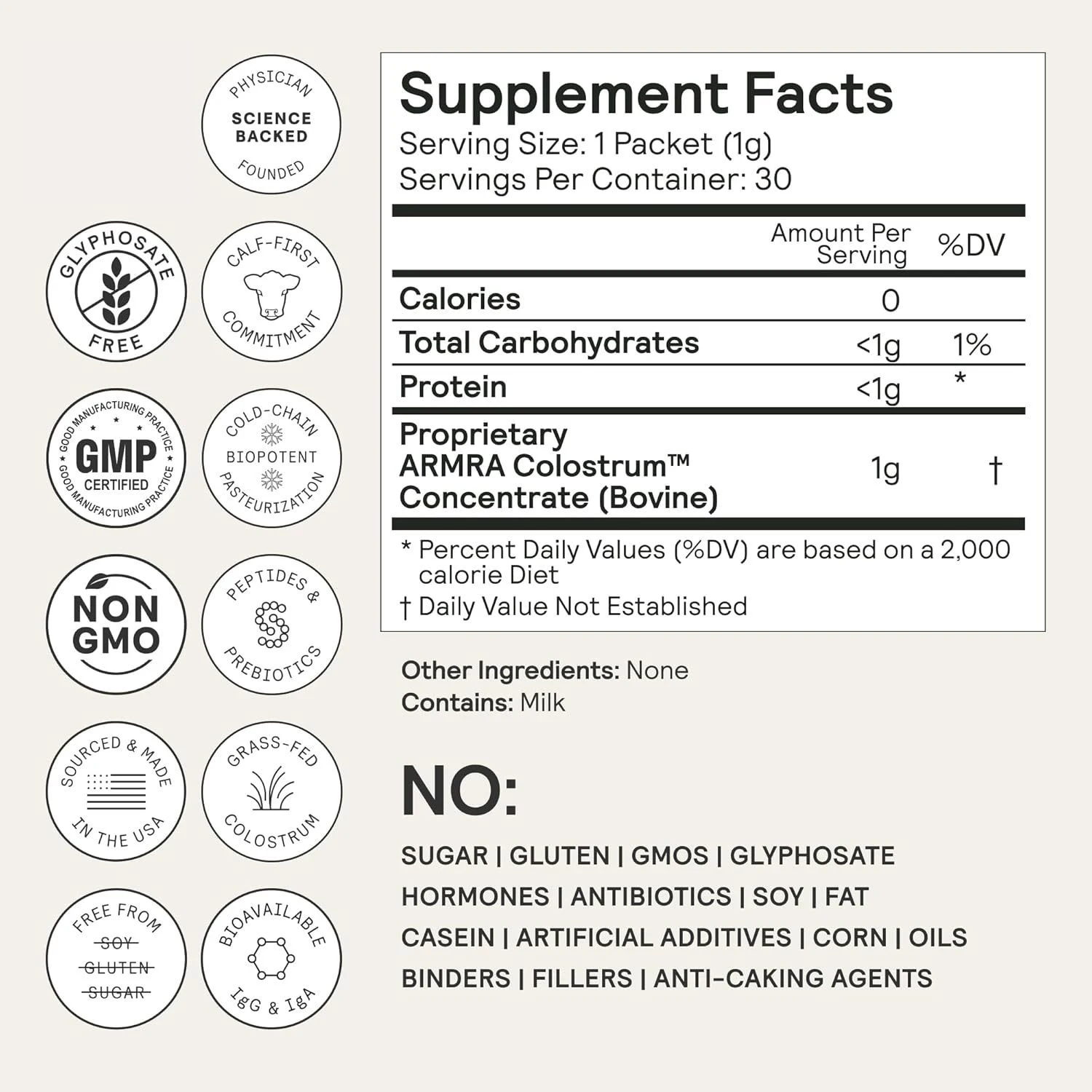 PHYSICIAN
SCIENCE BACKED
FOUNDED

GLYPHOSATE FREE

CALF-FIRST COMMITMENT

GOOD MANUFACTURING PRACTICE
GMP
CERTIFIED
GOOD MANUFACTURING PRACTICE

COLD-CHAIN
BIOPOTENT
PASTEURIZATION

NON GMO

PEPTIDES &
PREBIOTICS

SOURCED & MADE
IN THE USA

GRASS-FED
COLOSTRUM

FREE FROM
SOY
GLUTEN
SUGAR

BIOAVAILABLE
IgG & IgA

Supplement Facts
Serving Size: 1 Packet (1g)
Servings Per Container: 30

| | Amount Per Serving | %DV |
|---|---|---|
| Calories | 0 | |
| Total Carbohydrates | <1g | 1% |
| Protein | <1g | * |
| Proprietary ARMRA Colostrum™ Concentrate (Bovine) | 1g | † |

* Percent Daily Values (%DV) are based on a 2,000 calorie Diet
† Daily Value Not Established

Other Ingredients: None
Contains: Milk

NO:

SUGAR | GLUTEN | GMOS | GLYPHOSATE
HORMONES | ANTIBIOTICS | SOY | FAT
CASEIN | ARTIFICIAL ADDITIVES | CORN | OILS
BINDERS | FILLERS | ANTI-CAKING AGENTS